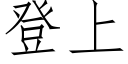 登上